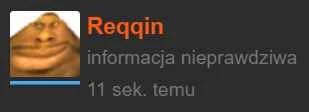 Reqqin

informacja nieprawdziwa

11 sek. temu